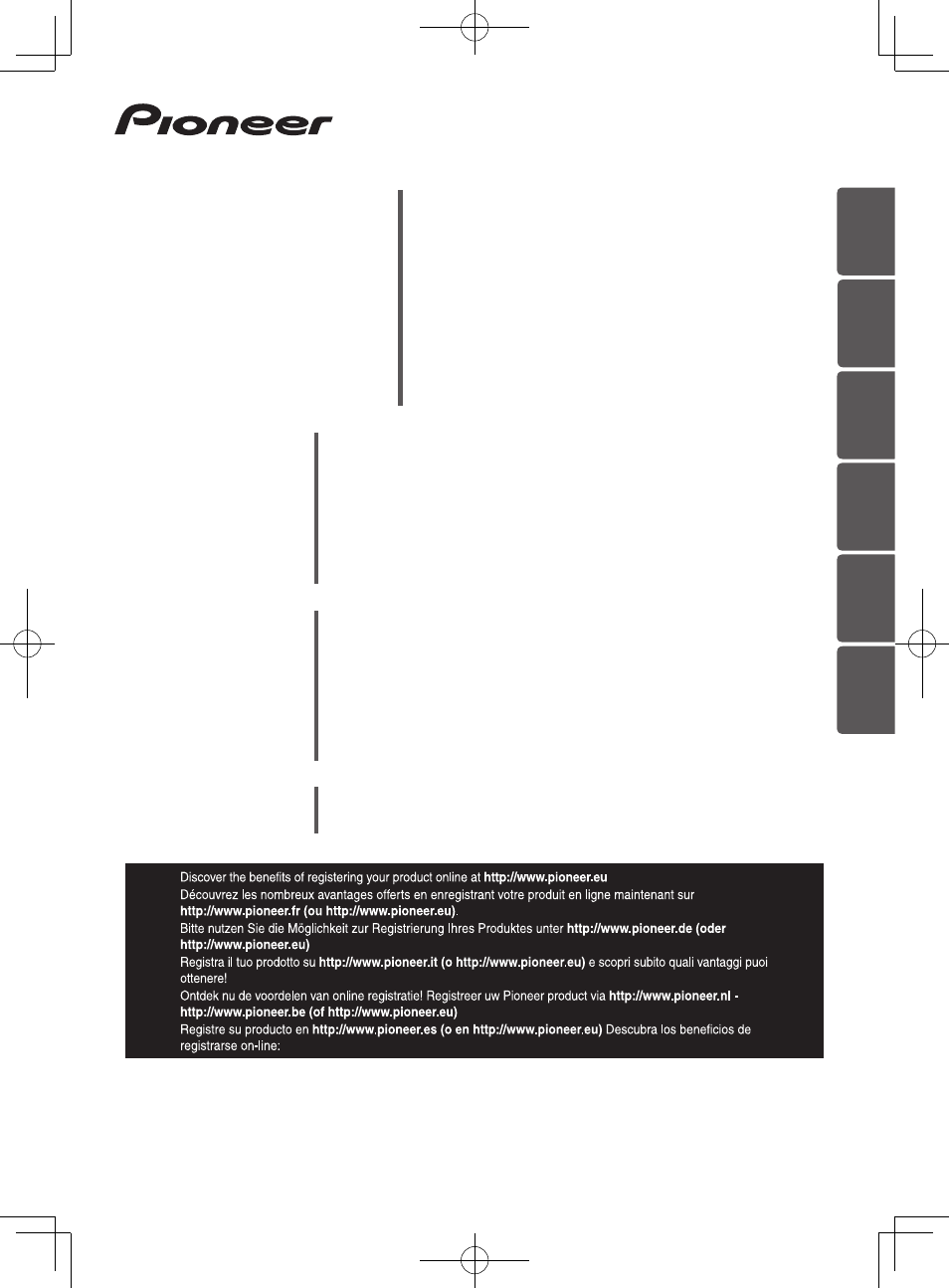 Pioneer

Discover the benefits of registering your product online at http://www.pioneer.eu
Découvrez les nombreux avantages offerts en enregistrant votre produit en ligne maintenant sur http://www.pioneer.fr (ou http://www.pioneer.eu).
Bitte nutzen Sie die Möglichkeit zur Registrierung Ihres Produktes unter http://www.pioneer.de (oder http://www.pioneer.eu)
Registra il tuo prodotto su http://www.pioneer.it (o http://www.pioneer.eu) e scopri subito quali vantaggi puoi ottenere!
Ontdek nu de voordelen van online registratie! Registreer uw Pioneer product via http://www.pioneer.nl - http://www.pioneer.be (of http://www.pioneer.eu)
Registre su producto en http://www.pioneer.es (o en http://www.pioneer.eu) Descubra los beneficios de registrarse on-line: